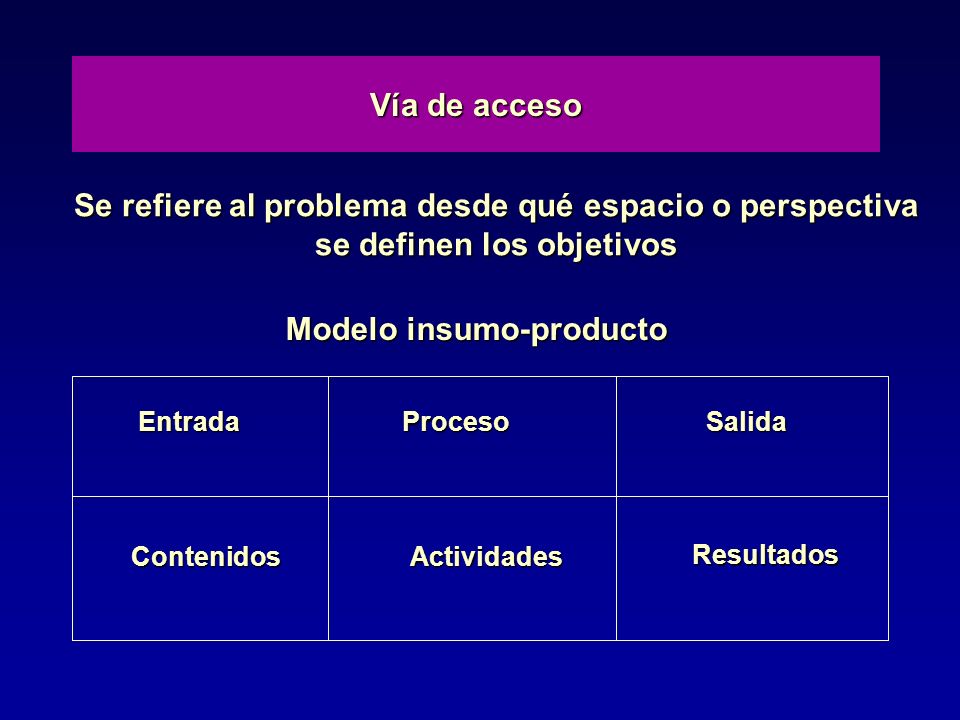 Vía de acceso

Se refiere al problema desde qué espacio o perspectiva se definen los objetivos

Modelo insumo-producto

| Entrada | Proceso | Salida |
|---|---|---|
| Contenidos | Actividades | Resultados |